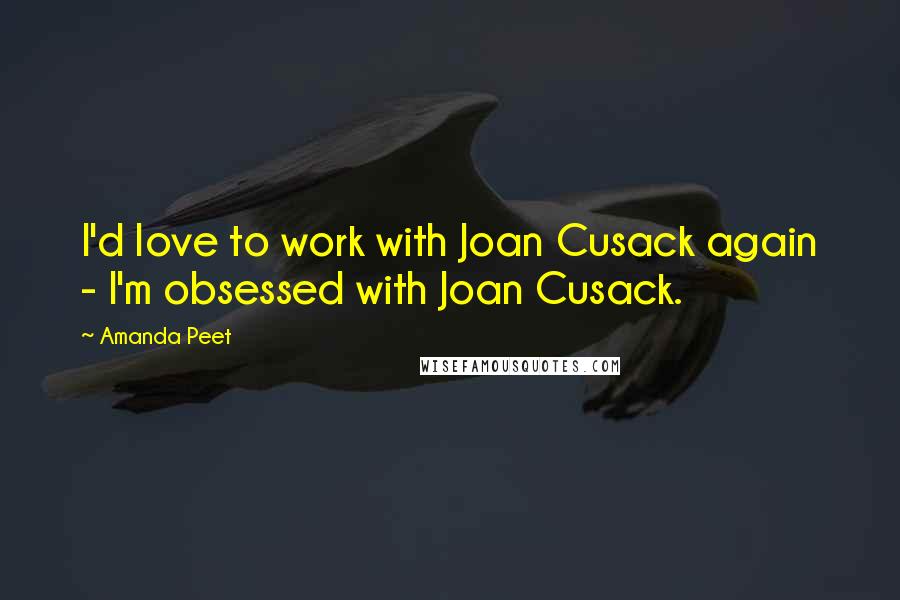 I'd love to work with Joan Cusack again - I'm obsessed with Joan Cusack.

~ Amanda Peet

WISEFAMOUSQUOTES.COM